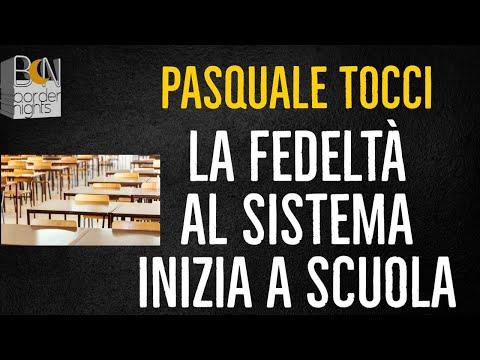 BN
border
nights

PASQUALE TOCCI

LA FEDELTÀ
AL SISTEMA
INIZIA A SCUOLA